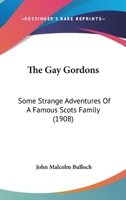 —KESSINGER'S RARE REPRINTS—

The Gay Gordons

Some Strange Adventures Of A Famous Scots Family (1908)

John Malcolm Bulloch